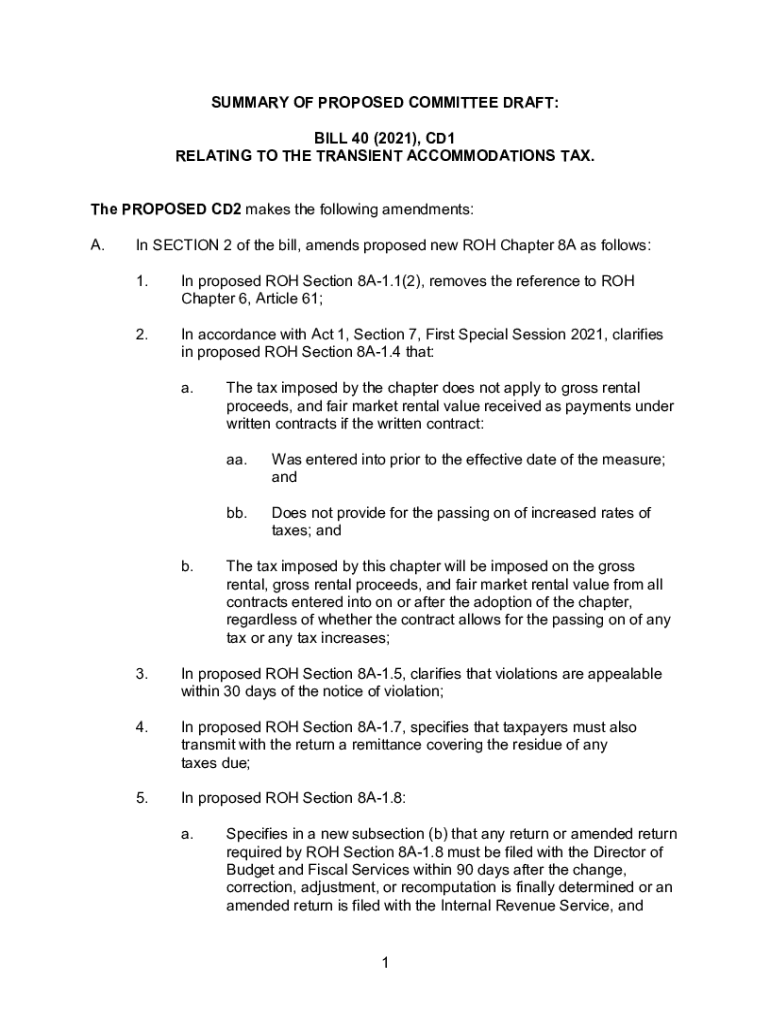 SUMMARY OF PROPOSED COMMITTEE DRAFT:

BILL 40 (2021), CD1
RELATING TO THE TRANSIENT ACCOMMODATIONS TAX.

The PROPOSED CD2 makes the following amendments:

A. In SECTION 2 of the bill, amends proposed new ROH Chapter 8A as follows:

1. In proposed ROH Section 8A-1.1(2), removes the reference to ROH Chapter 6, Article 61;

2. In accordance with Act 1, Section 7, First Special Session 2021, clarifies in proposed ROH Section 8A-1.4 that:

a. The tax imposed by the chapter does not apply to gross rental proceeds, and fair market rental value received as payments under written contracts if the written contract:

aa. Was entered into prior to the effective date of the measure; and

bb. Does not provide for the passing on of increased rates of taxes; and

b. The tax imposed by this chapter will be imposed on the gross rental, gross rental proceeds, and fair market rental value from all contracts entered into on or after the adoption of the chapter, regardless of whether the contract allows for the passing on of any tax or any tax increases;

3. In proposed ROH Section 8A-1.5, clarifies that violations are appealable within 30 days of the notice of violation;

4. In proposed ROH Section 8A-1.7, specifies that taxpayers must also transmit with the return a remittance covering the residue of any taxes due;

5. In proposed ROH Section 8A-1.8:

a. Specifies in a new subsection (b) that any return or amended return required by ROH Section 8A-1.8 must be filed with the Director of Budget and Fiscal Services within 90 days after the change, correction, adjustment, or recomputation is finally determined or an amended return is filed with the Internal Revenue Service, and

1